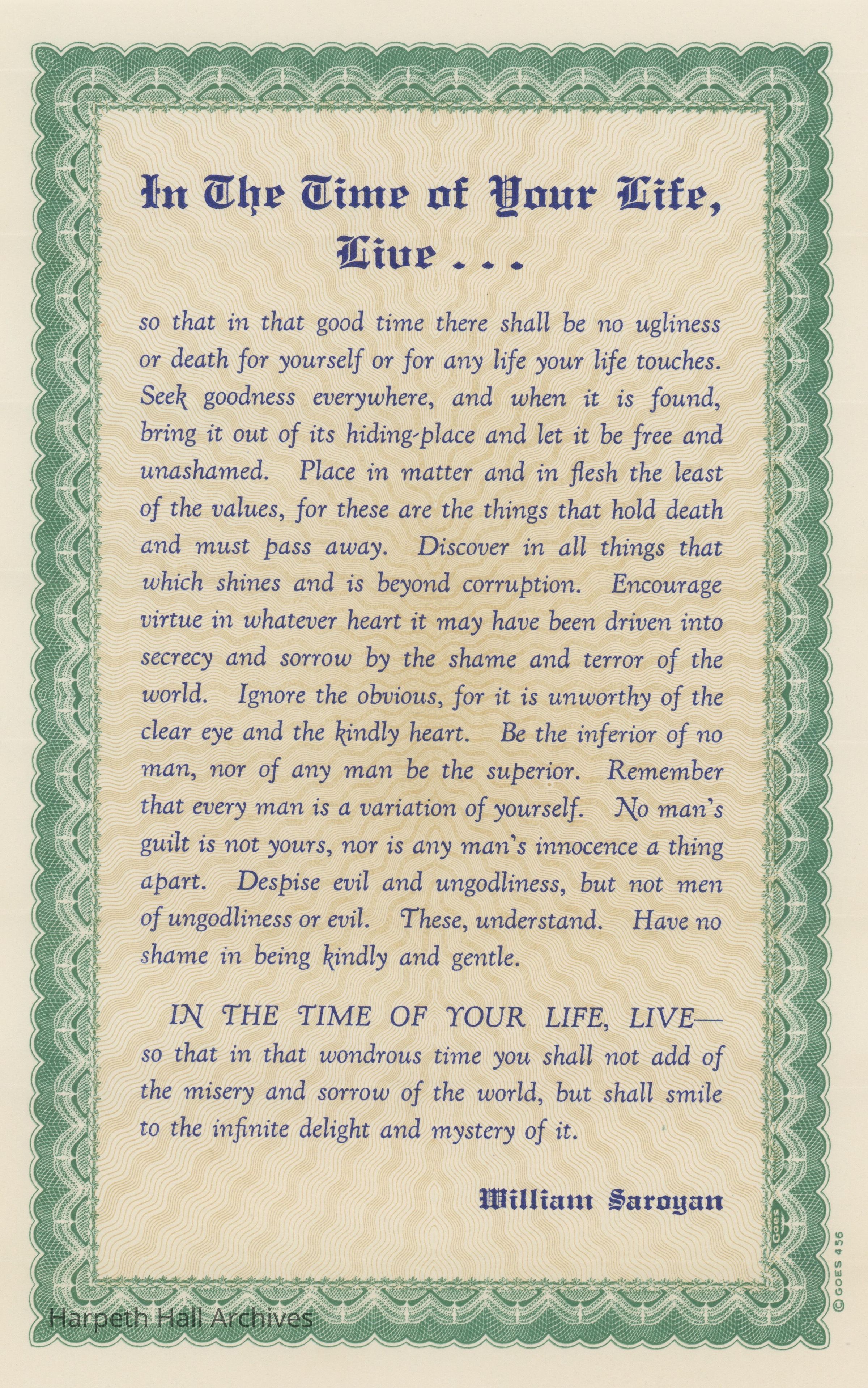 In The Time of Your Life,
Live . . .

so that in that good time there shall be no ugliness or death for yourself or for any life your life touches. Seek goodness everywhere, and when it is found, bring it out of its hiding-place and let it be free and unashamed. Place in matter and in flesh the least of the values, for these are the things that hold death and must pass away. Discover in all things that which shines and is beyond corruption. Encourage virtue in whatever heart it may have been driven into secrecy and sorrow by the shame and terror of the world. Ignore the obvious, for it is unworthy of the clear eye and the kindly heart. Be the inferior of no man, nor of any man be the superior. Remember that every man is a variation of yourself. No man's guilt is not yours, nor is any man's innocence a thing apart. Despise evil and ungodliness, but not men of ungodliness or evil. These, understand. Have no shame in being kindly and gentle.

IN THE TIME OF YOUR LIFE, LIVE— so that in that wondrous time you shall not add of the misery and sorrow of the world, but shall smile to the infinite delight and mystery of it.

William Saroyan

© GOES 456

Harpeth Hall Archives